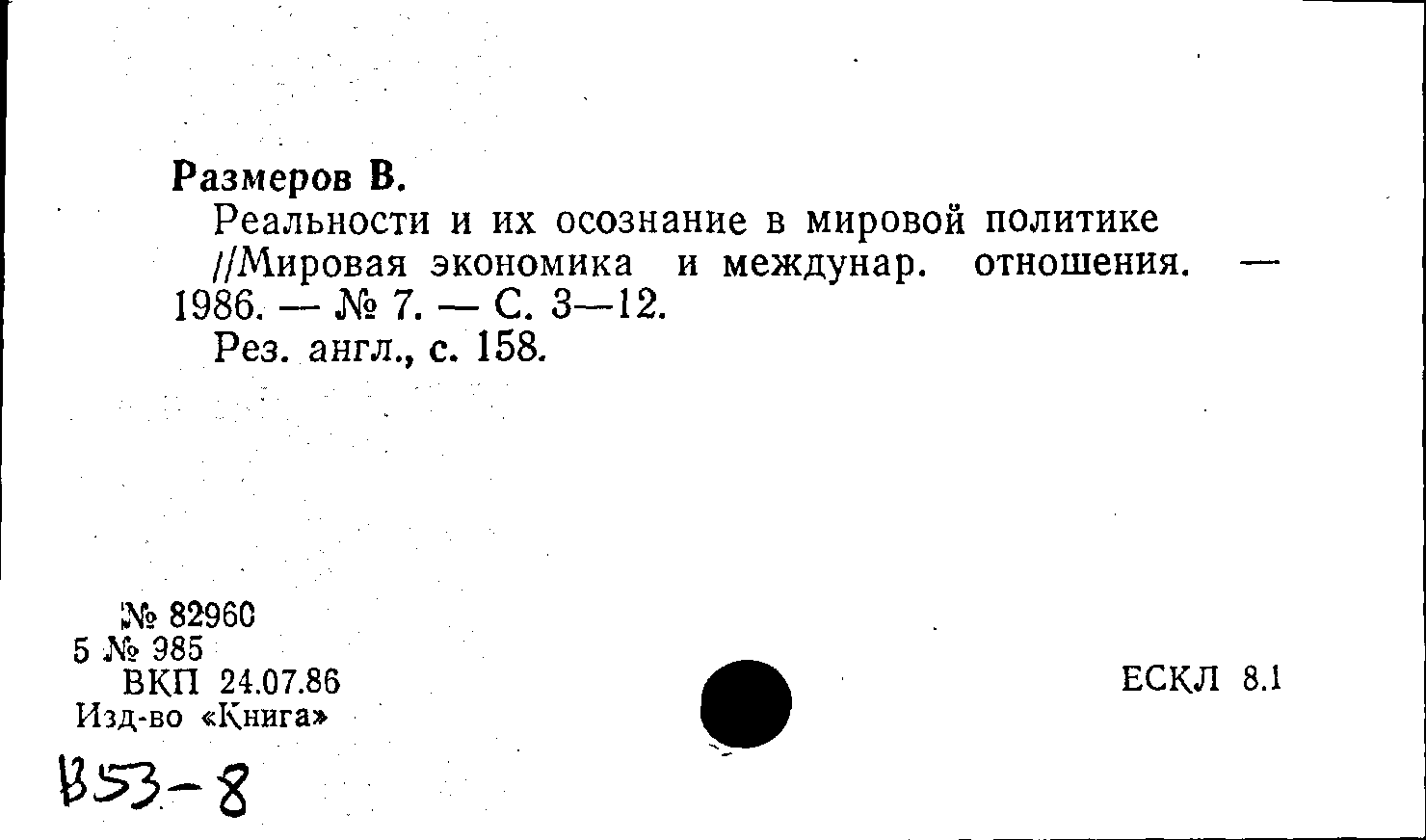 Размеров В.

Реальности и их осознание в мировой политике //Мировая экономика и междунар. отношения. — 1986. — № 7. — С. 3—12.

Рез. англ., с. 158.

№ 82960
5 № 985
ВКП 24.07.86
Изд-во «Книга»

ЕСКЛ 8.1

В53-8